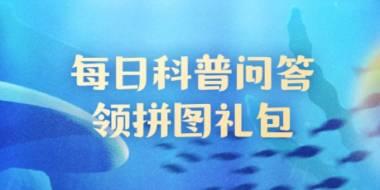 每日科普问答
领拼图礼包